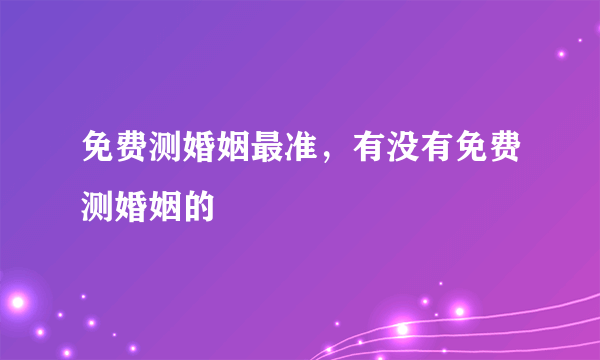 免费测婚姻最准，有没有免费测婚姻的